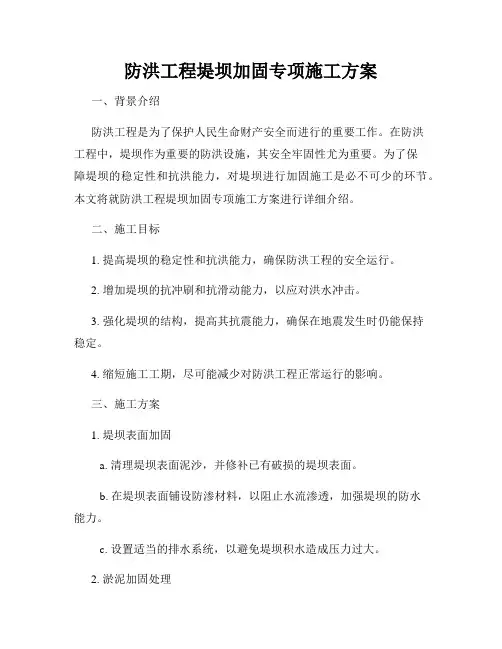 防洪工程堤坝加固专项施工方案

一、背景介绍

防洪工程是为了保护人民生命财产安全而进行的重要工作。在防洪工程中，堤坝作为重要的防洪设施，其安全牢固性尤为重要。为了保障堤坝的稳定性和抗洪能力，对堤坝进行加固施工是必不可少的环节。本文将就防洪工程堤坝加固专项施工方案进行详细介绍。

二、施工目标

1. 提高堤坝的稳定性和抗洪能力，确保防洪工程的安全运行。

2. 增加堤坝的抗冲刷和抗滑动能力，以应对洪水冲击。

3. 强化堤坝的结构，提高其抗震能力，确保在地震发生时仍能保持稳定。

4. 缩短施工工期，尽可能减少对防洪工程正常运行的影响。

三、施工方案

1. 堤坝表面加固

a. 清理堤坝表面泥沙，并修补已有破损的堤坝表面。

b. 在堤坝表面铺设防渗材料，以阻止水流渗透，加强堤坝的防水能力。

c. 设置适当的排水系统，以避免堤坝积水造成压力过大。

2. 淤泥加固处理